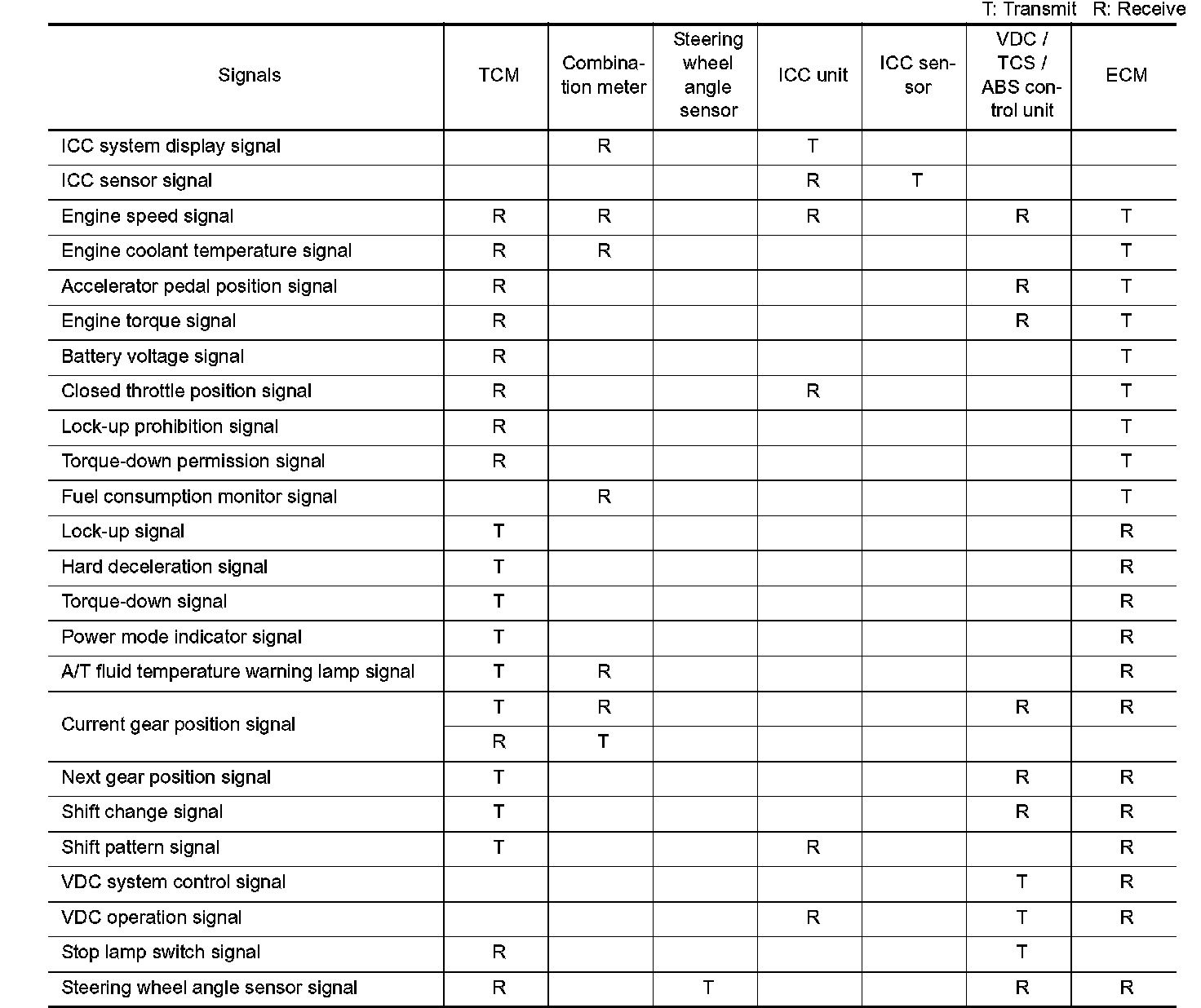 T: Transmit R: Receive

| Signals | TCM | Combination meter | Steering wheel angle sensor | ICC unit | ICC sensor | VDC / TCS / ABS control unit | ECM |
|---|---|---|---|---|---|---|---|
| ICC system display signal | | R | | T | | | |
| ICC sensor signal | | | | R | T | | |
| Engine speed signal | R | R | | R | | R | T |
| Engine coolant temperature signal | R | R | | | | | T |
| Accelerator pedal position signal | R | | | | | R | T |
| Engine torque signal | R | | | | | R | T |
| Battery voltage signal | R | | | | | | T |
| Closed throttle position signal | R | | | R | | | T |
| Lock-up prohibition signal | R | | | | | | T |
| Torque-down permission signal | R | | | | | | T |
| Fuel consumption monitor signal | | R | | | | | T |
| Lock-up signal | T | | | | | | R |
| Hard deceleration signal | T | | | | | | R |
| Torque-down signal | T | | | | | | R |
| Power mode indicator signal | T | | | | | | R |
| A/T fluid temperature warning lamp signal | T | R | | | | | R |
| Current gear position signal | T | R | | | | R | R |
| | R | T | | | | | |
| Next gear position signal | T | | | | | R | R |
| Shift change signal | T | | | | | R | R |
| Shift pattern signal | T | | | R | | | R |
| VDC system control signal | | | | | | T | R |
| VDC operation signal | | | | R | | T | R |
| Stop lamp switch signal | R | | | | | T | |
| Steering wheel angle sensor signal | R | | T | | | R | R |